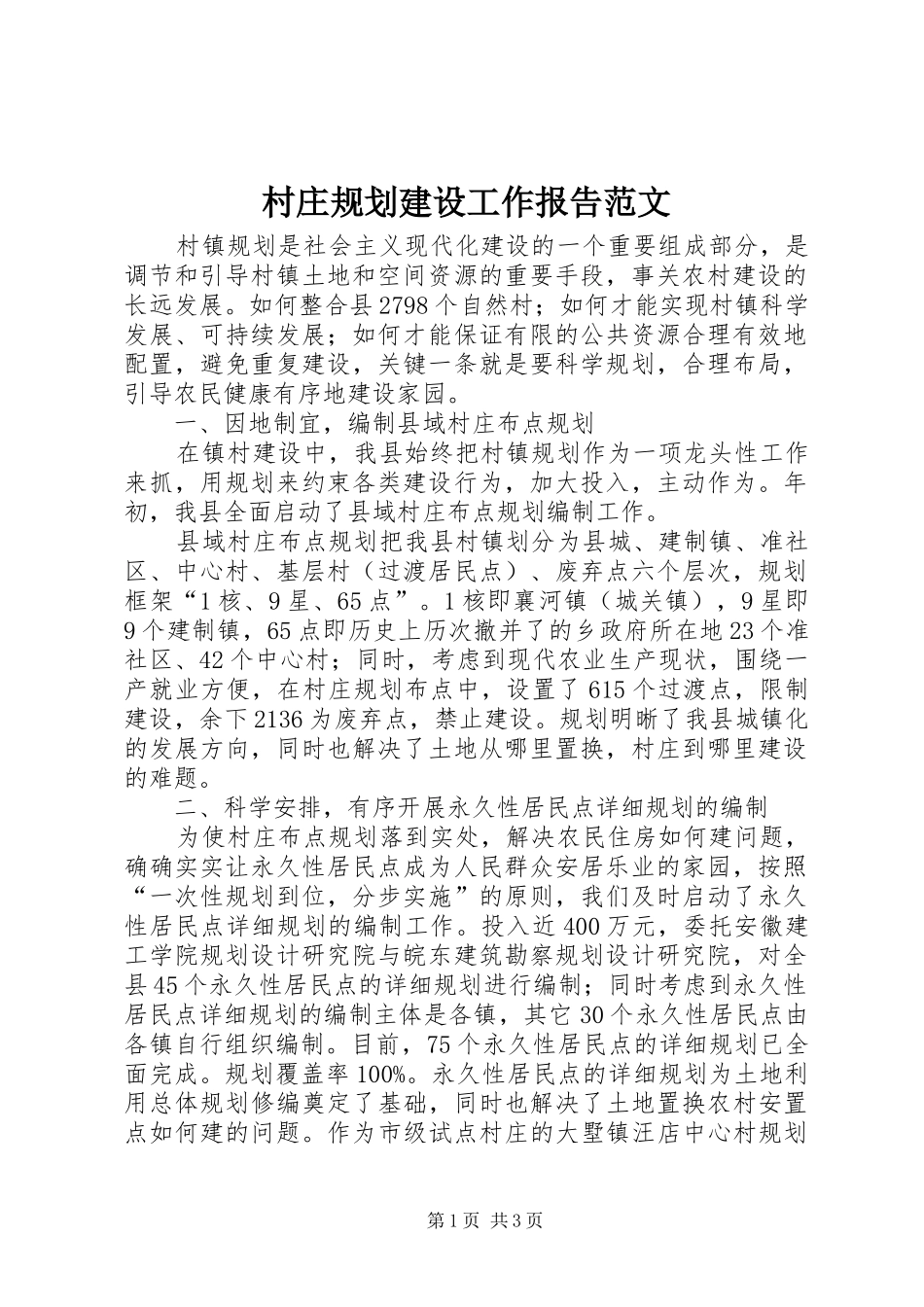 村庄规划建设工作报告范文

村镇规划是社会主义现代化建设的一个重要组成部分，是调节和引导村镇土地和空间资源的重要手段，事关农村建设的长远发展。如何整合县2798个自然村；如何才能实现村镇科学发展、可持续发展；如何才能保证有限的公共资源合理有效地配置，避免重复建设，关键一条就是要科学规划，合理布局，引导农民健康有序地建设家园。

一、因地制宜，编制县域村庄布点规划

在镇村建设中，我县始终把村镇规划作为一项龙头性工作来抓，用规划来约束各类建设行为，加大投入，主动作为。年初，我县全面启动了县域村庄布点规划编制工作。

县域村庄布点规划把我县村镇划分为县城、建制镇、准社区、中心村、基层村（过渡居民点）、废弃点六个层次，规划框架“1核、9星、65点”。1核即襄河镇（城关镇），9星即9个建制镇，65点即历史上历次撤并了的乡政府所在地23个准社区、42个中心村；同时，考虑到现代农业生产现状，围绕一产就业方便，在村庄规划布点中，设置了615个过渡点，限制建设，余下2136为废弃点，禁止建设。规划明晰了我县城镇化的发展方向，同时也解决了土地从哪里置换，村庄到哪里建设的难题。

二、科学安排，有序开展永久性居民点详细规划的编制

为使村庄布点规划落到实处，解决农民住房如何建问题，确确实实让永久性居民点成为人民群众安居乐业的家园，按照“一次性规划到位，分步实施”的原则，我们及时启动了永久性居民点详细规划的编制工作。投入近400万元，委托安徽建工学院规划设计研究院与皖东建筑勘察规划设计研究院，对全县45个永久性居民点的详细规划进行编制；同时考虑到永久性居民点详细规划的编制主体是各镇，其它30个永久性居民点由各镇自行组织编制。目前，75个永久性居民点的详细规划已全面完成。规划覆盖率100%。永久性居民点的详细规划为土地利用总体规划修编奠定了基础，同时也解决了土地置换农村安置点如何建的问题。作为市级试点村庄的大墅镇汪店中心村规划

第1页 共3页